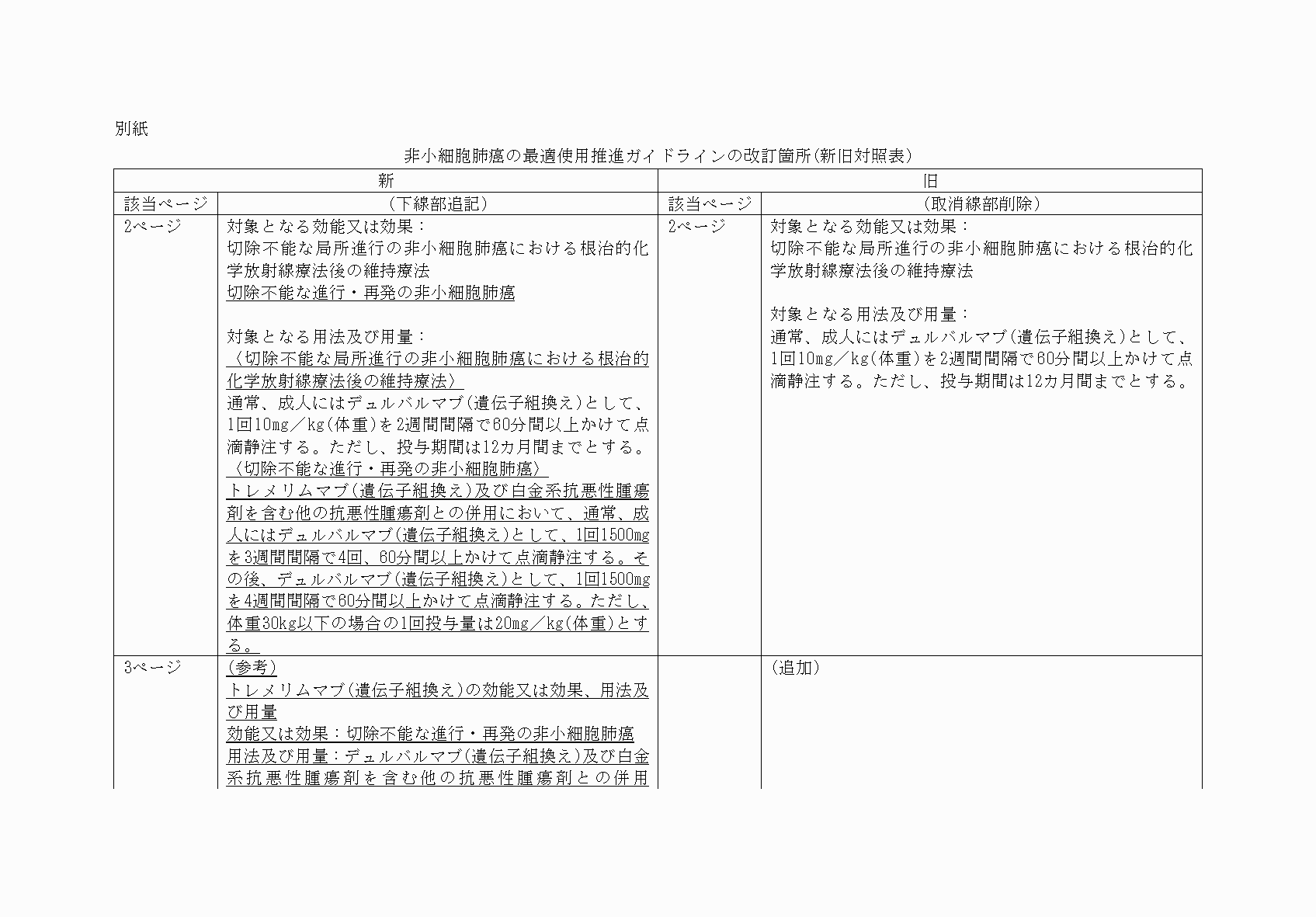 別紙

非小細胞肺癌の最適使用推進ガイドラインの改訂箇所(新旧対照表)

| 新 |  | 旧 |  |
|---|---|---|---|
| 該当ページ | (下線部追記) | 該当ページ | (取消線部削除) |
| 2ページ | 対象となる効能又は効果:<br>切除不能な局所進行の非小細胞肺癌における根治的化学放射線療法後の維持療法<br>切除不能な進行・再発の非小細胞肺癌<br><br>対象となる用法及び用量:<br>〈切除不能な局所進行の非小細胞肺癌における根治的化学放射線療法後の維持療法〉<br>通常、成人にはデュルバルマブ(遺伝子組換え)として、1回10mg/kg(体重)を2週間間隔で60分間以上かけて点滴静注する。ただし、投与期間は12カ月間までとする。<br>〈切除不能な進行・再発の非小細胞肺癌〉<br>トレメリムマブ(遺伝子組換え)及び白金系抗悪性腫瘍剤を含む他の抗悪性腫瘍剤との併用において、通常、成人にはデュルバルマブ(遺伝子組換え)として、1回1500mgを3週間間隔で4回、60分間以上かけて点滴静注する。その後、デュルバルマブ(遺伝子組換え)として、1回1500mgを4週間間隔で60分間以上かけて点滴静注する。ただし、体重30kg以下の場合の1回投与量は20mg/kg(体重)とする。 | 2ページ | 対象となる効能又は効果:<br>切除不能な局所進行の非小細胞肺癌における根治的化学放射線療法後の維持療法<br><br>対象となる用法及び用量:<br>通常、成人にはデュルバルマブ(遺伝子組換え)として、1回10mg/kg(体重)を2週間間隔で60分間以上かけて点滴静注する。ただし、投与期間は12カ月間までとする。 |
| 3ページ | (参考)<br>トレメリムマブ(遺伝子組換え)の効能又は効果、用法及び用量<br>効能又は効果:切除不能な進行・再発の非小細胞肺癌<br>用法及び用量:デュルバルマブ(遺伝子組換え)及び白金系抗悪性腫瘍剤を含む他の抗悪性腫瘍剤との併用 |  | (追加) |